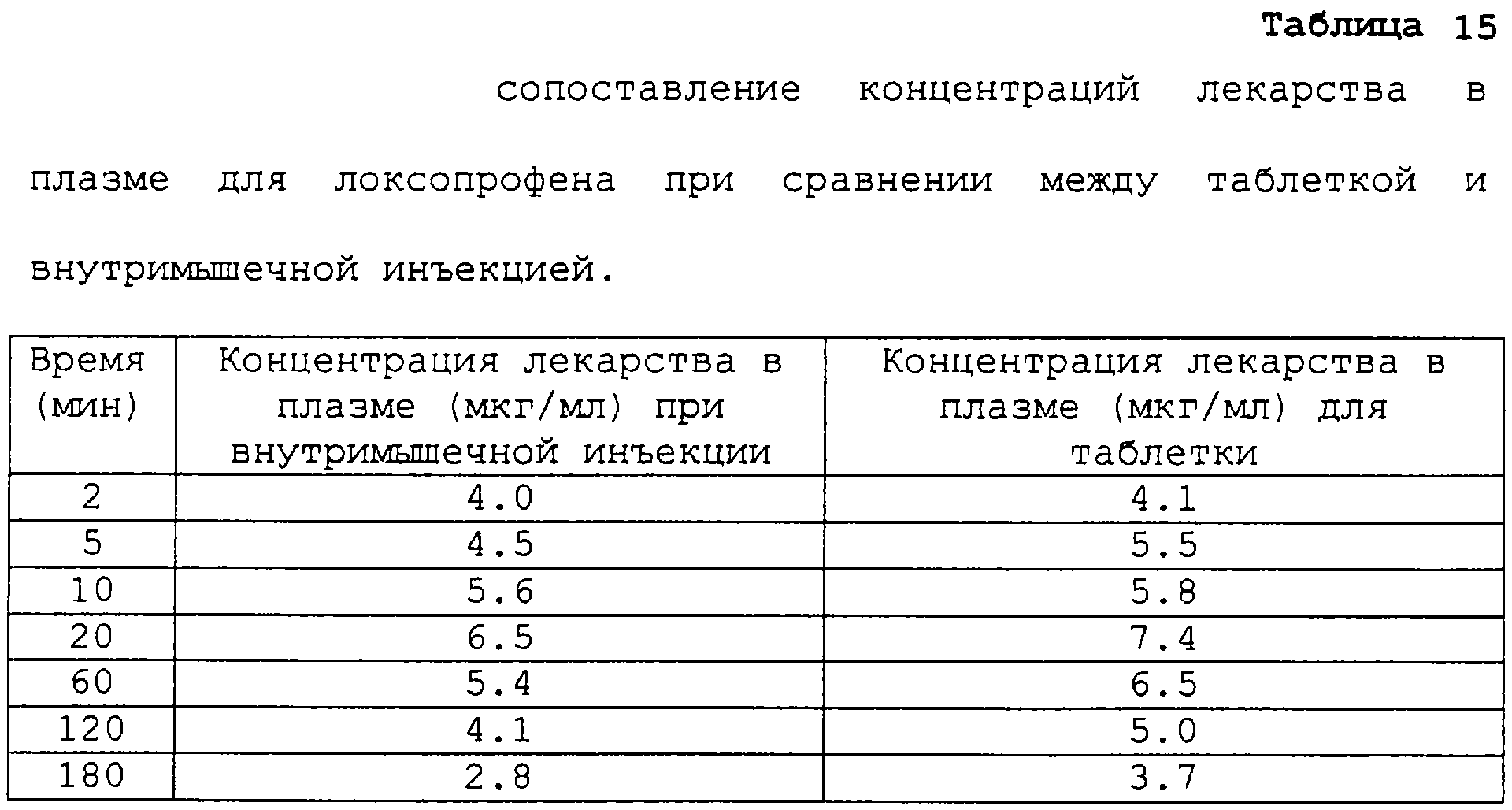 Таблица 15

сопоставление концентраций лекарства в плазме для локсопрофена при сравнении между таблеткой и внутримышечной инъекцией.

| Время (мин) | Концентрация лекарства в плазме (мкг/мл) при внутримышечной инъекции | Концентрация лекарства в плазме (мкг/мл) для таблетки |
|---|---|---|
| 2 | 4.0 | 4.1 |
| 5 | 4.5 | 5.5 |
| 10 | 5.6 | 5.8 |
| 20 | 6.5 | 7.4 |
| 60 | 5.4 | 6.5 |
| 120 | 4.1 | 5.0 |
| 180 | 2.8 | 3.7 |